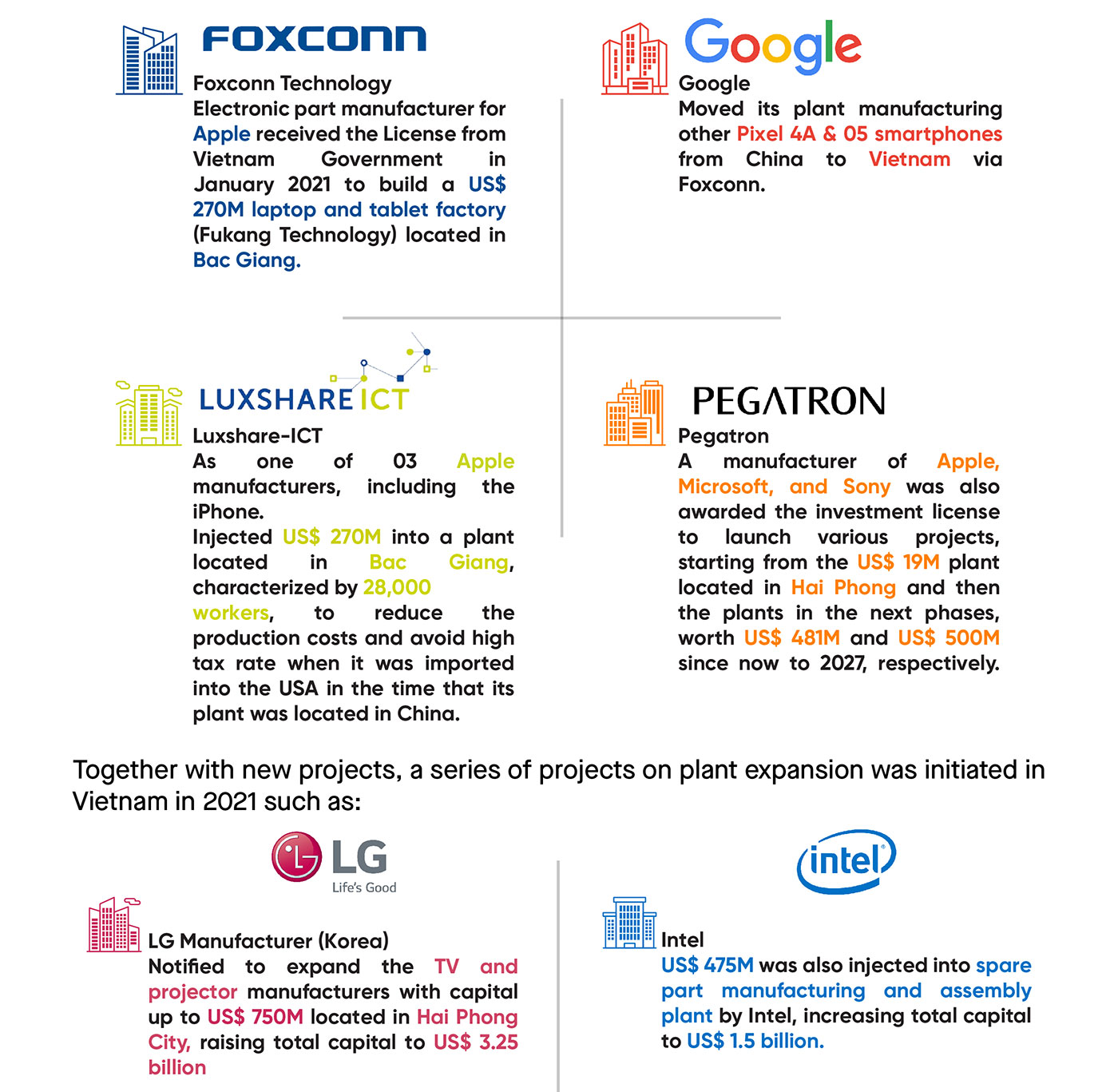 FOXCONN

Foxconn Technology
Electronic part manufacturer for Apple received the License from Vietnam Government in January 2021 to build a US$ 270M laptop and tablet factory (Fukang Technology) located in Bac Giang.

Google

Google
Moved its plant manufacturing other Pixel 4A & 05 smartphones from China to Vietnam via Foxconn.

LUXSHARE ICT

Luxshare-ICT
As one of 03 Apple manufacturers, including the iPhone.
Injected US$ 270M into a plant located in Bac Giang, characterized by 28,000 workers, to reduce the production costs and avoid high tax rate when it was imported into the USA in the time that its plant was located in China.

PEGATRON

Pegatron
A manufacturer of Apple, Microsoft, and Sony was also awarded the investment license to launch various projects, starting from the US$ 19M plant located in Hai Phong and then the plants in the next phases, worth US$ 481M and US$ 500M since now to 2027, respectively.

Together with new projects, a series of projects on plant expansion was initiated in Vietnam in 2021 such as:

LG
Life's Good

LG Manufacturer (Korea)
Notified to expand the TV and projector manufacturers with capital up to US$ 750M located in Hai Phong City, raising total capital to US$ 3.25 billion

intel

Intel
US$ 475M was also injected into spare part manufacturing and assembly plant by Intel, increasing total capital to US$ 1.5 billion.